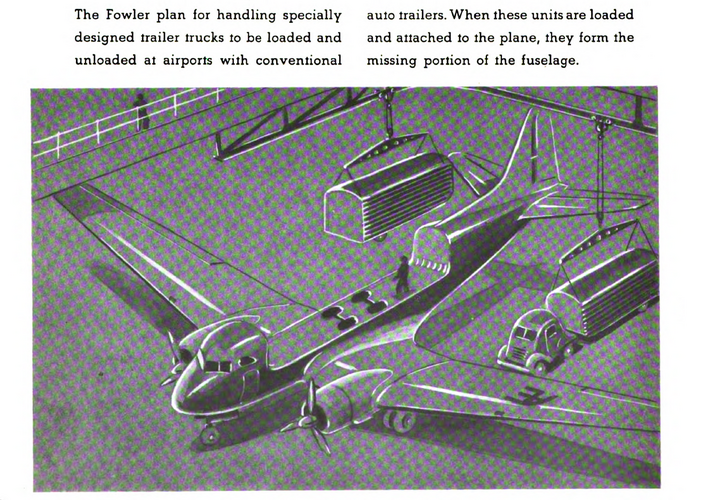 The Fowler plan for handling specially designed trailer trucks to be loaded and unloaded at airports with conventional auto trailers. When these units are loaded and attached to the plane, they form the missing portion of the fuselage.